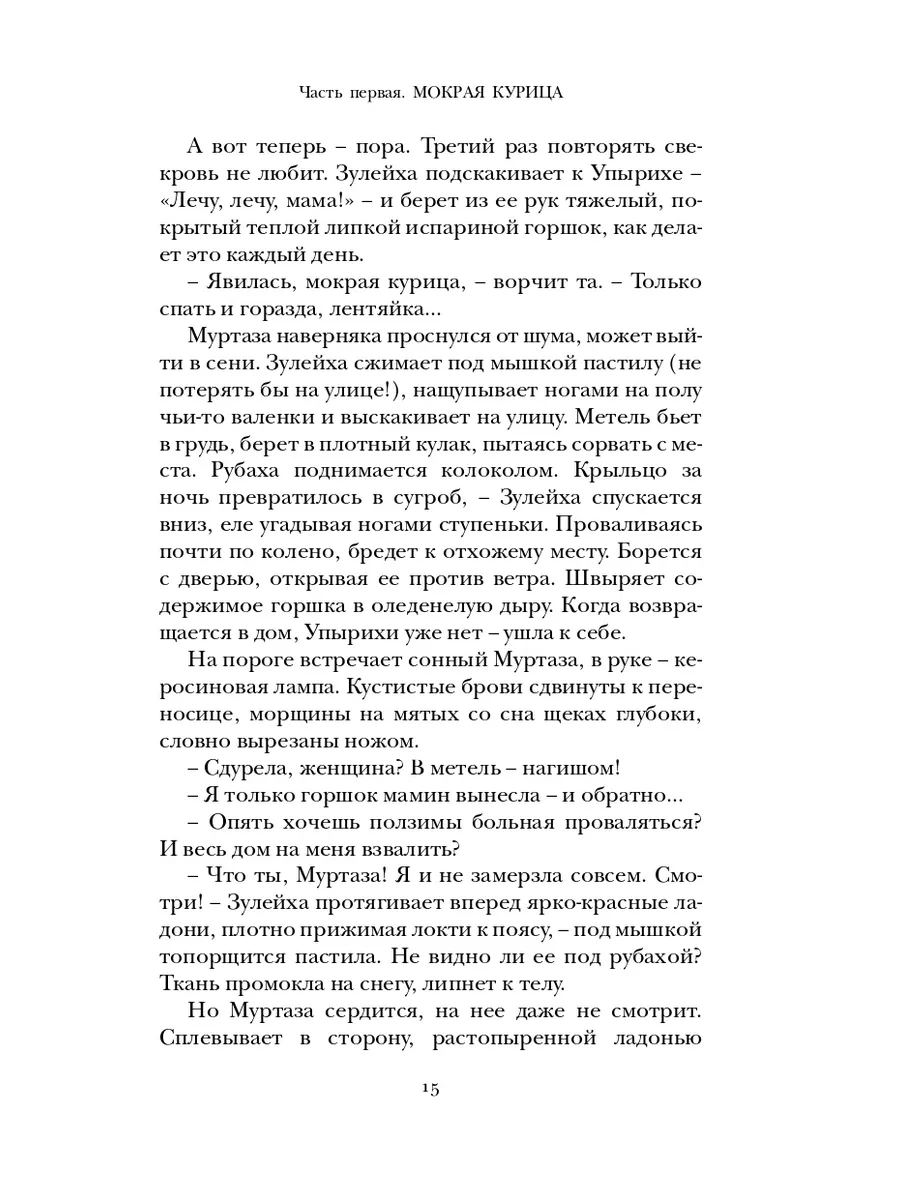 Часть первая. МОКРАЯ КУРИЦА

А вот теперь – пора. Третий раз повторять свекровь не любит. Зулейха подскакивает к Упырихе – «Лечу, лечу, мама!» – и берет из ее рук тяжелый, покрытый теплой липкой испариной горшок, как делает это каждый день.

– Явилась, мокрая курица, – ворчит та. – Только спать и горазда, лентяйка...

Муртаза наверняка проснулся от шума, может выйти в сени. Зулейха сжимает под мышкой пастилу (не потерять бы на улице!), нащупывает ногами на полу чьи-то валенки и выскакивает на улицу. Метель бьет в грудь, берет в плотный кулак, пытаясь сорвать с места. Рубаха поднимается колоколом. Крыльцо за ночь превратилось в сугроб, – Зулейха спускается вниз, еле угадывая ногами ступеньки. Проваливаясь почти по колено, бредет к отхожему месту. Борется с дверью, открывая ее против ветра. Швыряет содержимое горшка в оледенелую дыру. Когда возвращается в дом, Упырихи уже нет – ушла к себе.

На пороге встречает сонный Муртаза, в руке – керосиновая лампа. Кустистые брови сдвинуты к переносице, морщины на мятых со сна щеках глубоки, словно вырезаны ножом.

– Сдурела, женщина? В метель – нагишом!

– Я только горшок мамин вынесла – и обратно...

– Опять хочешь ползимы больная проваляться? И весь дом на меня взвалить?

– Что ты, Муртаза! Я и не замерзла совсем. Смотри! – Зулейха протягивает вперед ярко-красные ладони, плотно прижимая локти к поясу, – под мышкой топорщится пастила. Не видно ли ее под рубахой? Ткань промокла на снегу, липнет к телу.

Но Муртаза сердится, на нее даже не смотрит. Сплевывает в сторону, растопыренной ладонью

15